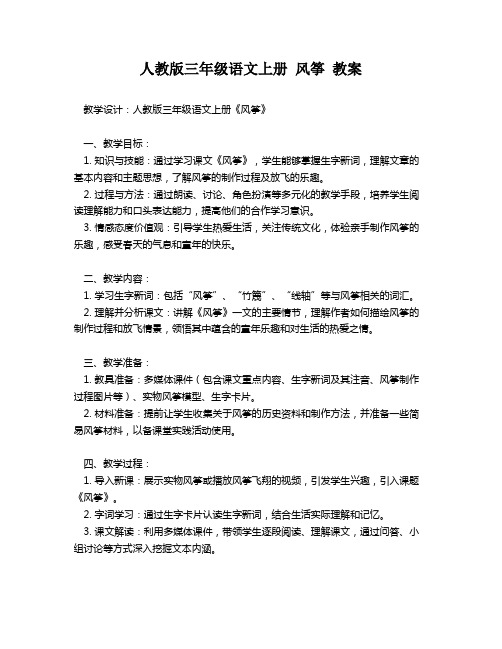 人教版三年级语文上册 风筝 教案

教学设计：人教版三年级语文上册《风筝》

一、教学目标：
1. 知识与技能：通过学习课文《风筝》，学生能够掌握生字新词，理解文章的基本内容和主题思想，了解风筝的制作过程及放飞的乐趣。
2. 过程与方法：通过朗读、讨论、角色扮演等多元化的教学手段，培养学生阅读理解能力和口头表达能力，提高他们的合作学习意识。
3. 情感态度价值观：引导学生热爱生活，关注传统文化，体验亲手制作风筝的乐趣，感受春天的气息和童年的快乐。

二、教学内容：
1. 学习生字新词：包括“风筝”、“竹篾”、“线轴”等与风筝相关的词汇。
2. 理解并分析课文：讲解《风筝》一文的主要情节，理解作者如何描绘风筝的制作过程和放飞情景，领悟其中蕴含的童年乐趣和对生活的热爱之情。

三、教学准备：
1. 教具准备：多媒体课件（包含课文重点内容、生字新词及其注音、风筝制作过程图片等）、实物风筝模型、生字卡片。
2. 材料准备：提前让学生收集关于风筝的历史资料和制作方法，并准备一些简易风筝材料，以备课堂实践活动使用。

四、教学过程：
1. 导入新课：展示实物风筝或播放风筝飞翔的视频，引发学生兴趣，引入课题《风筝》。
2. 字词学习：通过生字卡片认读生字新词，结合生活实际理解和记忆。
3. 课文解读：利用多媒体课件，带领学生逐段阅读、理解课文，通过问答、小组讨论等方式深入挖掘文本内涵。